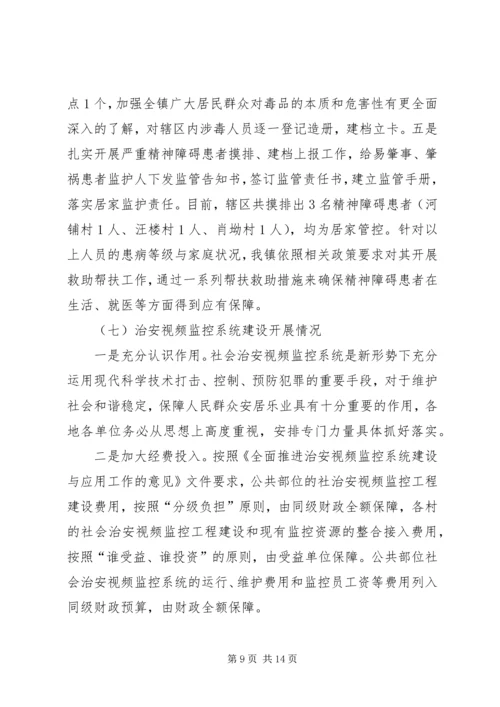 点 1 个，加强全镇广大居民群众对毒品的本质和危害性有更全面深入的了解，对辖区内涉毒人员逐一登记造册，建档立卡。五是扎实开展严重精神障碍患者摸排、建档上报工作，给易肇事、肇祸患者监护人下发监管告知书，签订监管责任书，建立监管手册，落实居家监护责任。目前，辖区共摸排出 3 名精神障碍患者（河铺村 1 人、汪楼村 1 人、肖坳村 1 人），均为居家管控。针对以上人员的患病等级与家庭状况，我镇依照相关政策要求对其开展救助帮扶工作，通过一系列帮扶救助措施来确保精神障碍患者在生活、就医等方面得到应有保障。

（七）治安视频监控系统建设开展情况

一是充分认识作用。社会治安视频监控系统是新形势下充分运用现代科学技术打击、控制、预防犯罪的重要手段，对于维护社会和谐稳定，保障人民群众安居乐业具有十分重要的作用，各地各单位务必从思想上高度重视，安排专门力量具体抓好落实。

二是加大经费投入。按照《全面推进治安视频监控系统建设与应用工作的意见》文件要求，公共部位的社治安视频监控工程建设费用，按照“分级负担”原则，由同级财政全额保障，各村的社会治安视频监控工程建设和现有监控资源的整合接入费用，按照“谁受益、谁投资”的原则，由受益单位保障。公共部位社会治安视频监控系统的运行、维护费用和监控员工资等费用列入同级财政预算，由财政全额保障。

第 9 页 共 14 页